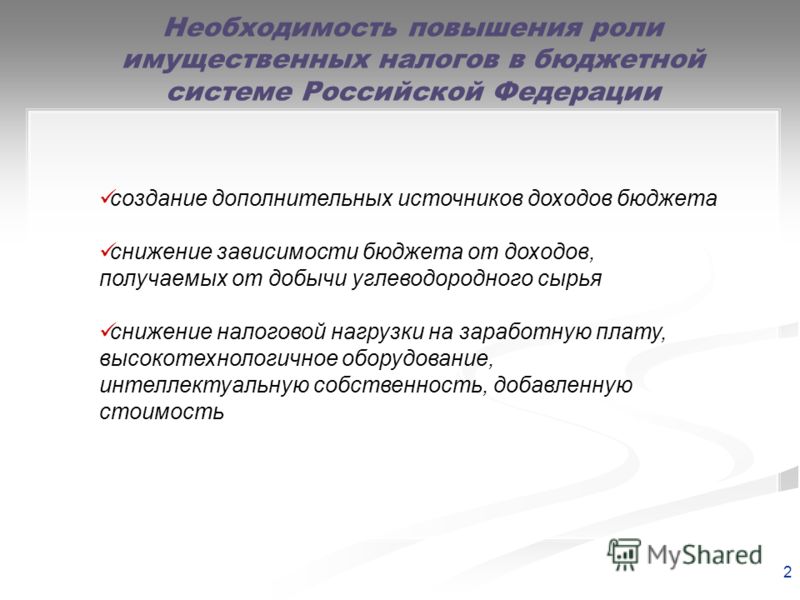 Необходимость повышения роли имущественных налогов в бюджетной системе Российской Федерации

✓создание дополнительных источников доходов бюджета

✓снижение зависимости бюджета от доходов, получаемых от добычи углеводородного сырья

✓снижение налоговой нагрузки на заработную плату, высокотехнологичное оборудование, интеллектуальную собственность, добавленную стоимость

MyShared

2